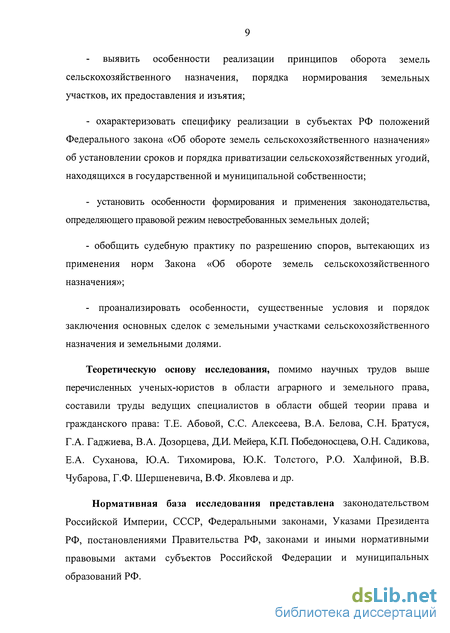 9

- выявить особенности реализации принципов оборота земель сельскохозяйственного назначения, порядка нормирования земельных участков, их предоставления и изъятия;

- охарактеризовать специфику реализации в субъектах РФ положений Федерального закона «Об обороте земель сельскохозяйственного назначения» об установлении сроков и порядка приватизации сельскохозяйственных угодий, находящихся в государственной и муниципальной собственности;

- установить особенности формирования и применения законодательства, определяющего правовой режим невостребованных земельных долей;

- обобщить судебную практику по разрешению споров, вытекающих из применения норм Закона «Об обороте земель сельскохозяйственного назначения»;

- проанализировать особенности, существенные условия и порядок заключения основных сделок с земельными участками сельскохозяйственного назначения и земельными долями.

Теоретическую основу исследования, помимо научных трудов выше перечисленных ученых-юристов в области аграрного и земельного права, составили труды ведущих специалистов в области общей теории права и гражданского права: Т.Е. Абовой, С.С. Алексеева, В.А. Белова, С.Н. Братуся, Г.А. Гаджиева, В.А. Дозорцева, Д.И. Мейера, К.П. Победоносцева, О.Н. Садикова, Е.А. Суханова, Ю.А. Тихомирова, Ю.К. Толстого, Р.О. Халфиной, В.В. Чубарова, Г.Ф. Шершеневича, В.Ф. Яковлева и др.

Нормативная база исследования представлена законодательством Российской Империи, СССР, Федеральными законами, Указами Президента РФ, постановлениями Правительства РФ, законами и иными нормативными правовыми актами субъектов Российской Федерации и муниципальных образований РФ.

dsLib.net
библиотека диссертаций